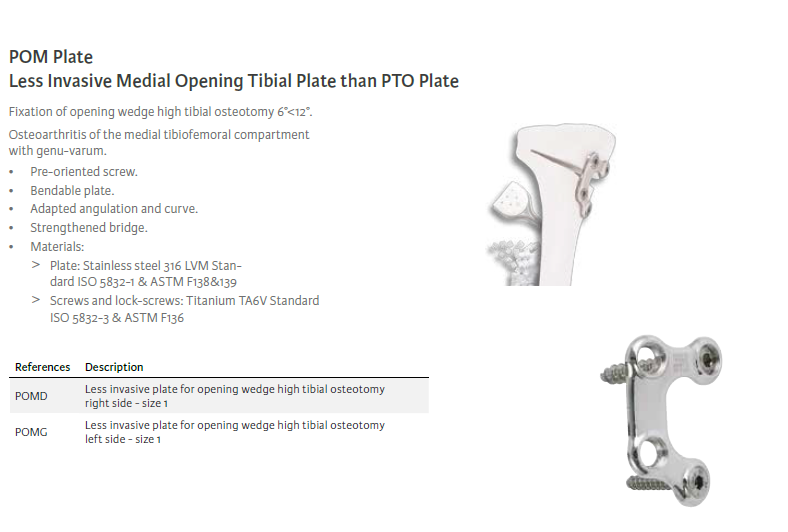 POM Plate
Less Invasive Medial Opening Tibial Plate than PTO Plate

Fixation of opening wedge high tibial osteotomy 6°<12°.

Osteoarthritis of the medial tibiofemoral compartment with genu-varum.

• Pre-oriented screw.
• Bendable plate.
• Adapted angulation and curve.
• Strengthened bridge.
• Materials:
> Plate: Stainless steel 316 LVM Standard ISO 5832-1 & ASTM F138&139
> Screws and lock-screws: Titanium TA6V Standard ISO 5832-3 & ASTM F136

| References | Description |
|---|---|
| POMD | Less invasive plate for opening wedge high tibial osteotomy right side - size 1 |
| POMG | Less invasive plate for opening wedge high tibial osteotomy left side - size 1 |